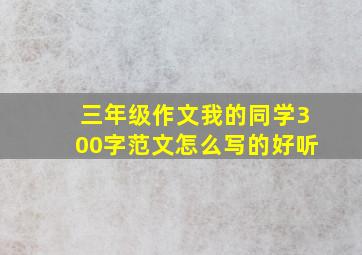 三年级作文我的同学300字范文怎么写的好听